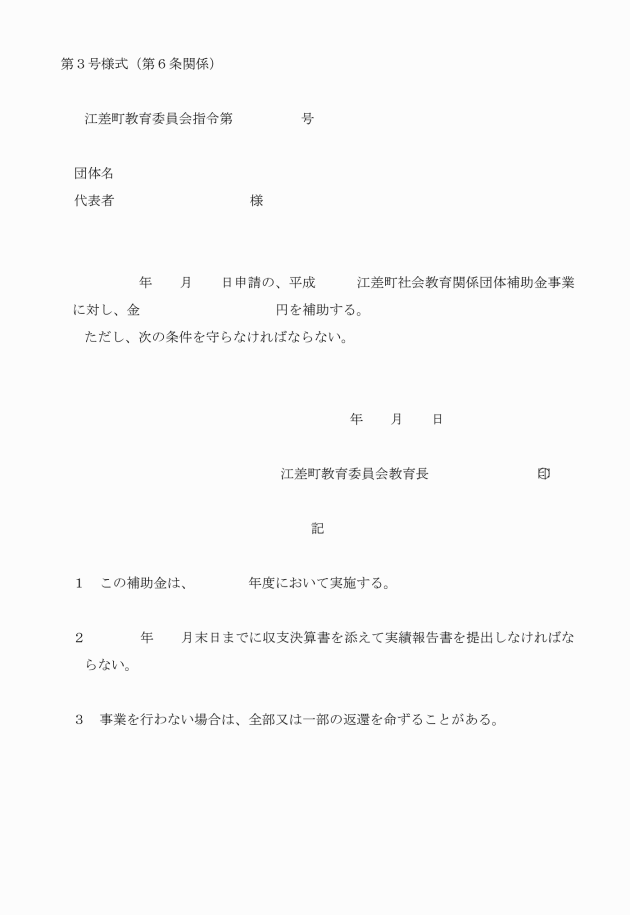 第３号様式（第６条関係）

江差町教育委員会指令第　　　　号

団体名
代表者　　　　　　　　　様

年　　月　　日申請の、平成　　　江差町社会教育関係団体補助金事業に対し、金　　　　　　　　　円を補助する。
ただし、次の条件を守らなければならない。

年　　月　　日

江差町教育委員会教育長　　　　　　　印

記

１　この補助金は、　　　　年度において実施する。

２　　　　年　　月末日までに収支決算書を添えて実績報告書を提出しなければならない。

３　事業を行わない場合は、全部又は一部の返還を命ずることがある。